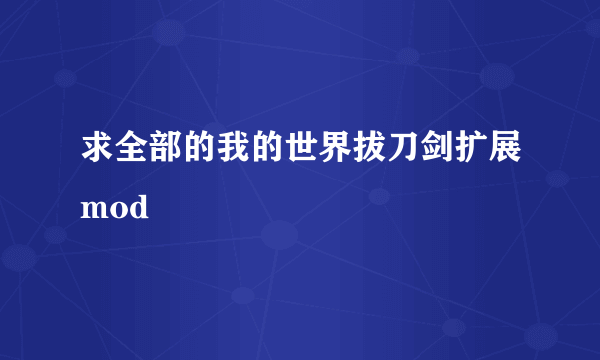 求全部的我的世界拔刀剑扩展mod